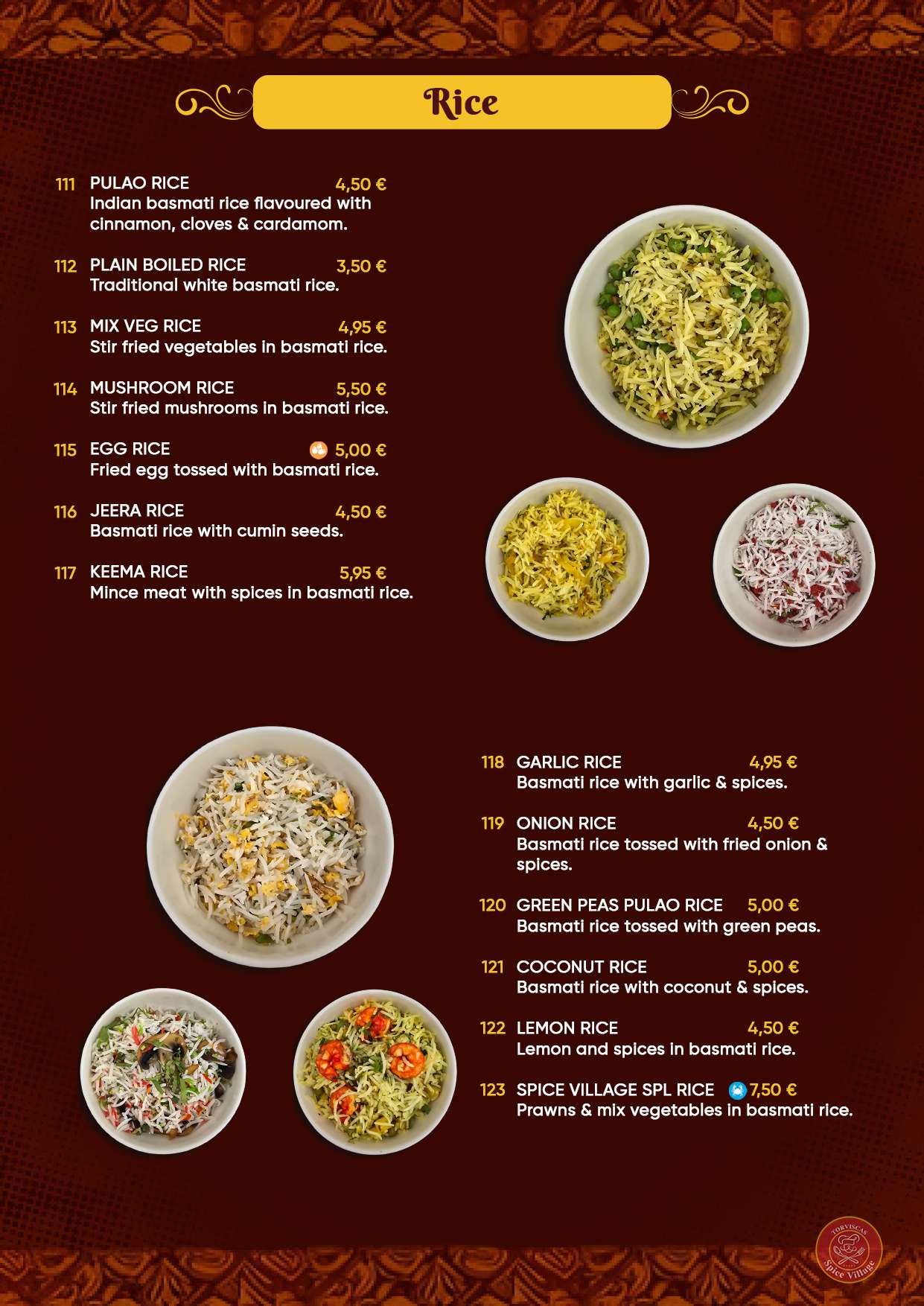 Rice

111 PULAO RICE 4,50 €
Indian basmati rice flavoured with cinnamon, cloves & cardamom.

112 PLAIN BOILED RICE 3,50 €
Traditional white basmati rice.

113 MIX VEG RICE 4,95 €
Stir fried vegetables in basmati rice.

114 MUSHROOM RICE 5,50 €
Stir fried mushrooms in basmati rice.

115 EGG RICE 5,00 €
Fried egg tossed with basmati rice.

116 JEERA RICE 4,50 €
Basmati rice with cumin seeds.

117 KEEMA RICE 5,95 €
Mince meat with spices in basmati rice.

118 GARLIC RICE 4,95 €
Basmati rice with garlic & spices.

119 ONION RICE 4,50 €
Basmati rice tossed with fried onion & spices.

120 GREEN PEAS PULAO RICE 5,00 €
Basmati rice tossed with green peas.

121 COCONUT RICE 5,00 €
Basmati rice with coconut & spices.

122 LEMON RICE 4,50 €
Lemon and spices in basmati rice.

123 SPICE VILLAGE SPL RICE 7,50 €
Prawns & mix vegetables in basmati rice.

TORVISCAS
Spice Village